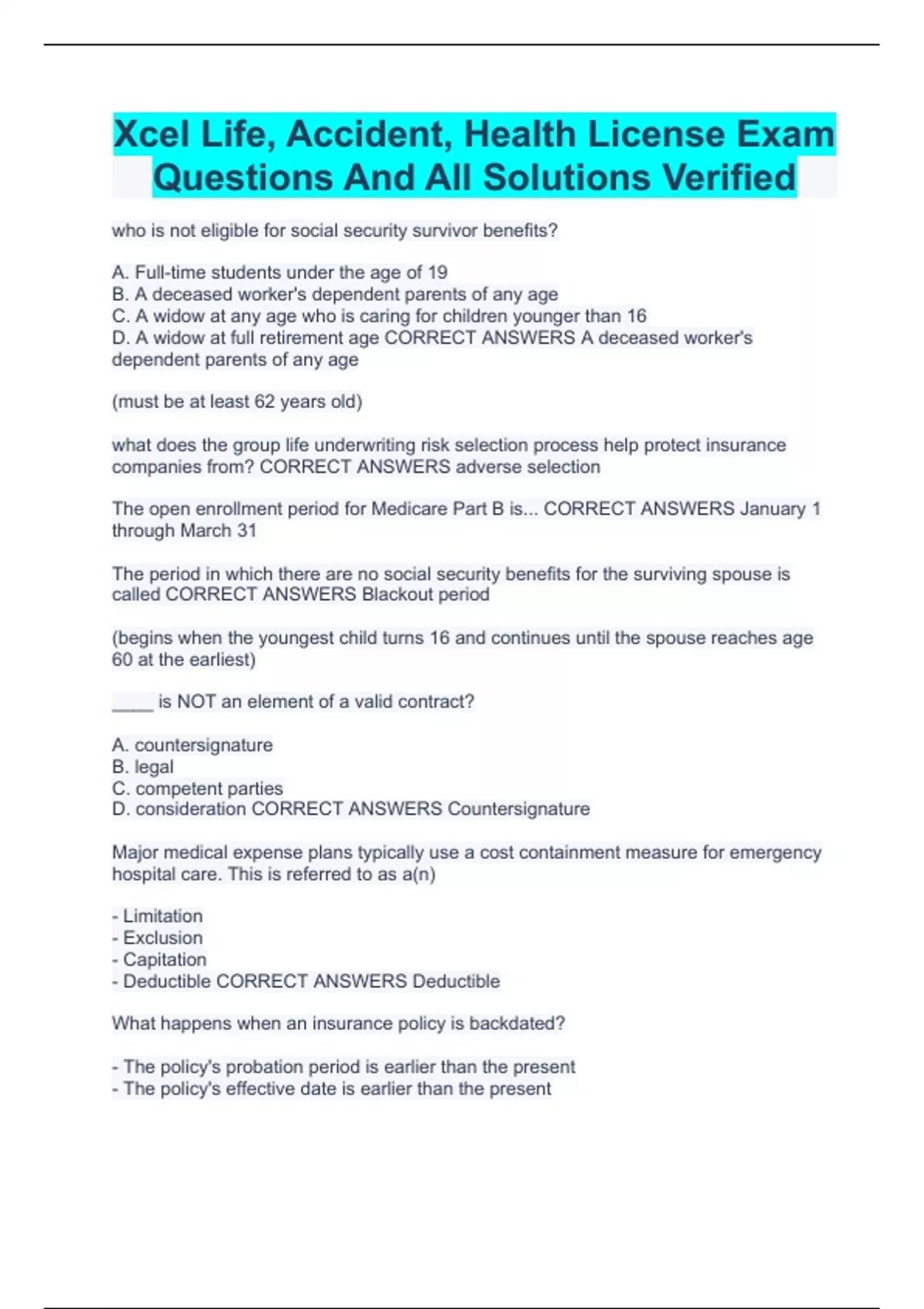 Xcel Life, Accident, Health License Exam Questions And All Solutions Verified

who is not eligible for social security survivor benefits?

A. Full-time students under the age of 19
B. A deceased worker's dependent parents of any age
C. A widow at any age who is caring for children younger than 16
D. A widow at full retirement age CORRECT ANSWERS A deceased worker's dependent parents of any age

(must be at least 62 years old)

what does the group life underwriting risk selection process help protect insurance companies from? CORRECT ANSWERS adverse selection

The open enrollment period for Medicare Part B is... CORRECT ANSWERS January 1 through March 31

The period in which there are no social security benefits for the surviving spouse is called CORRECT ANSWERS Blackout period

(begins when the youngest child turns 16 and continues until the spouse reaches age 60 at the earliest)

____ is NOT an element of a valid contract?

A. countersignature
B. legal
C. competent parties
D. consideration CORRECT ANSWERS Countersignature

Major medical expense plans typically use a cost containment measure for emergency hospital care. This is referred to as a(n)

- Limitation
- Exclusion
- Capitation
- Deductible CORRECT ANSWERS Deductible

What happens when an insurance policy is backdated?

- The policy's probation period is earlier than the present
- The policy's effective date is earlier than the present